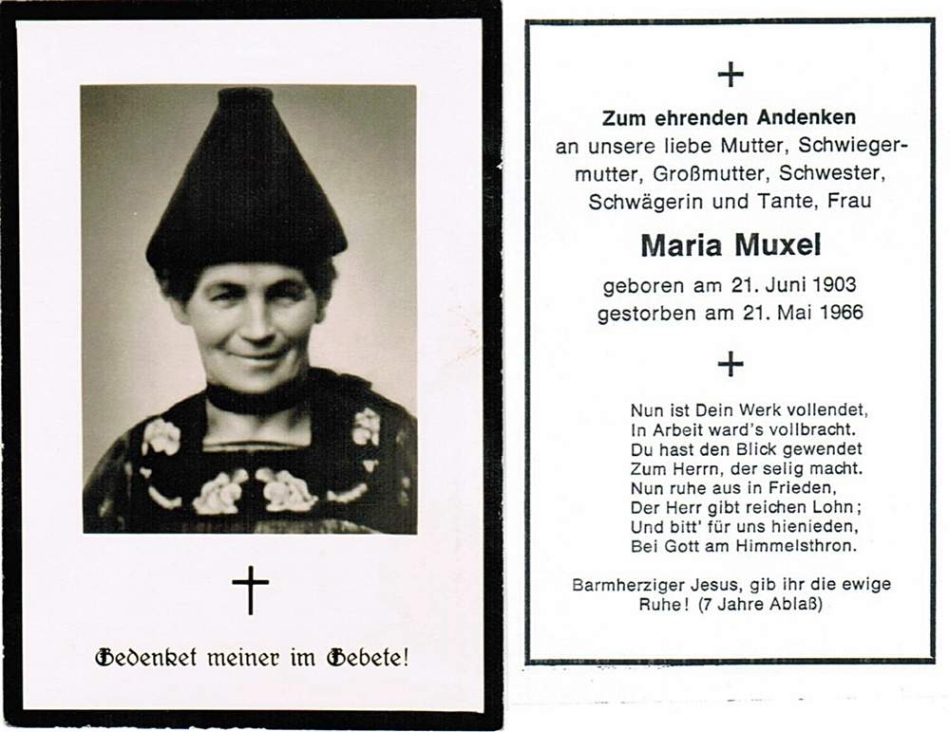 Gedenket meiner im Gebete!

Zum ehrenden Andenken
an unsere liebe Mutter, Schwiegermutter, Großmutter, Schwester, Schwägerin und Tante, Frau

Maria Muxel

geboren am 21. Juni 1903
gestorben am 21. Mai 1966

Nun ist Dein Werk vollendet,
In Arbeit ward's vollbracht.
Du hast den Blick gewendet
Zum Herrn, der selig macht.
Nun ruhe aus in Frieden,
Der Herr gibt reichen Lohn;
Und bitt' für uns hienieden,
Bei Gott am Himmelsthron.

Barmherziger Jesus, gib ihr die ewige Ruhe! (7 Jahre Ablaß)